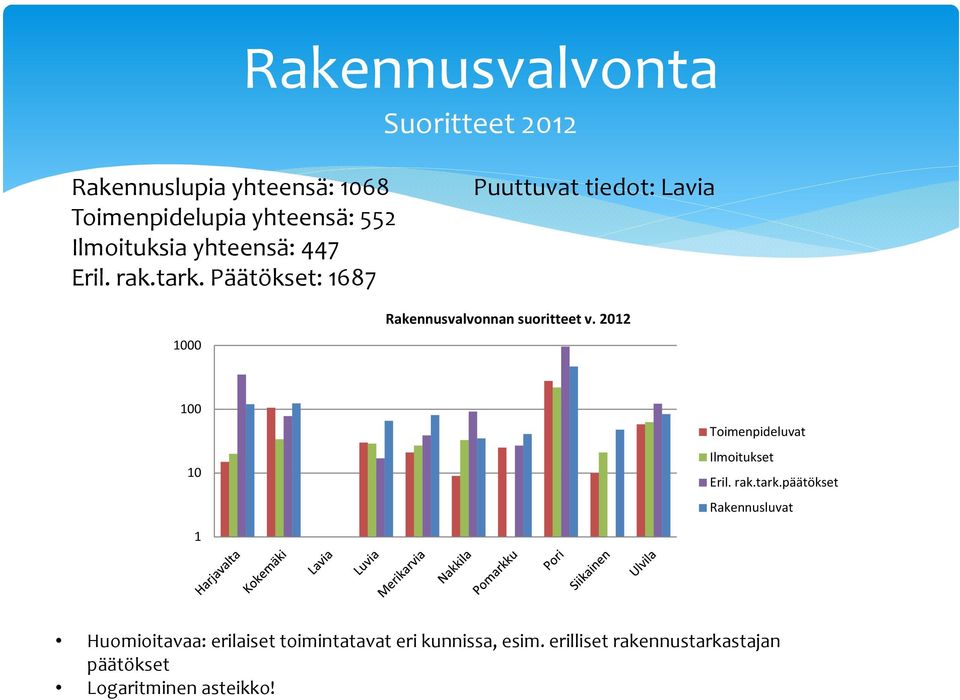 Rakennusvalvonta

Suoritteet 2012

Rakennuslupia yhteensä: 1068
Toimenpidelupia yhteensä: 552
Ilmoituksia yhteensä: 447
Eril. rak.tark. Päätökset: 1687

Puuttuvat tiedot: Lavia

Rakennusvalvonnan suoritteet v. 2012

1000
100
10
1

Harjavalta
Kokemäki
Lavia
Luvia
Merikarvia
Nakkila
Pomarkku
Pori
Siikainen
Ulvila

Toimenpideluvat
Ilmoitukset
Eril. rak.tark.päätökset
Rakennusluvat

• Huomioitavaa: erilaiset toimintatavat eri kunnissa, esim. erilliset rakennustarkastajan päätökset
• Logaritminen asteikko!